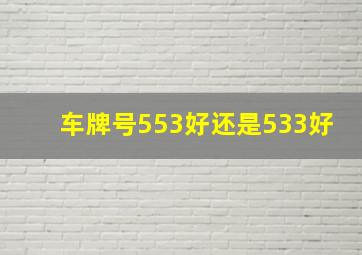 车牌号553好还是533好